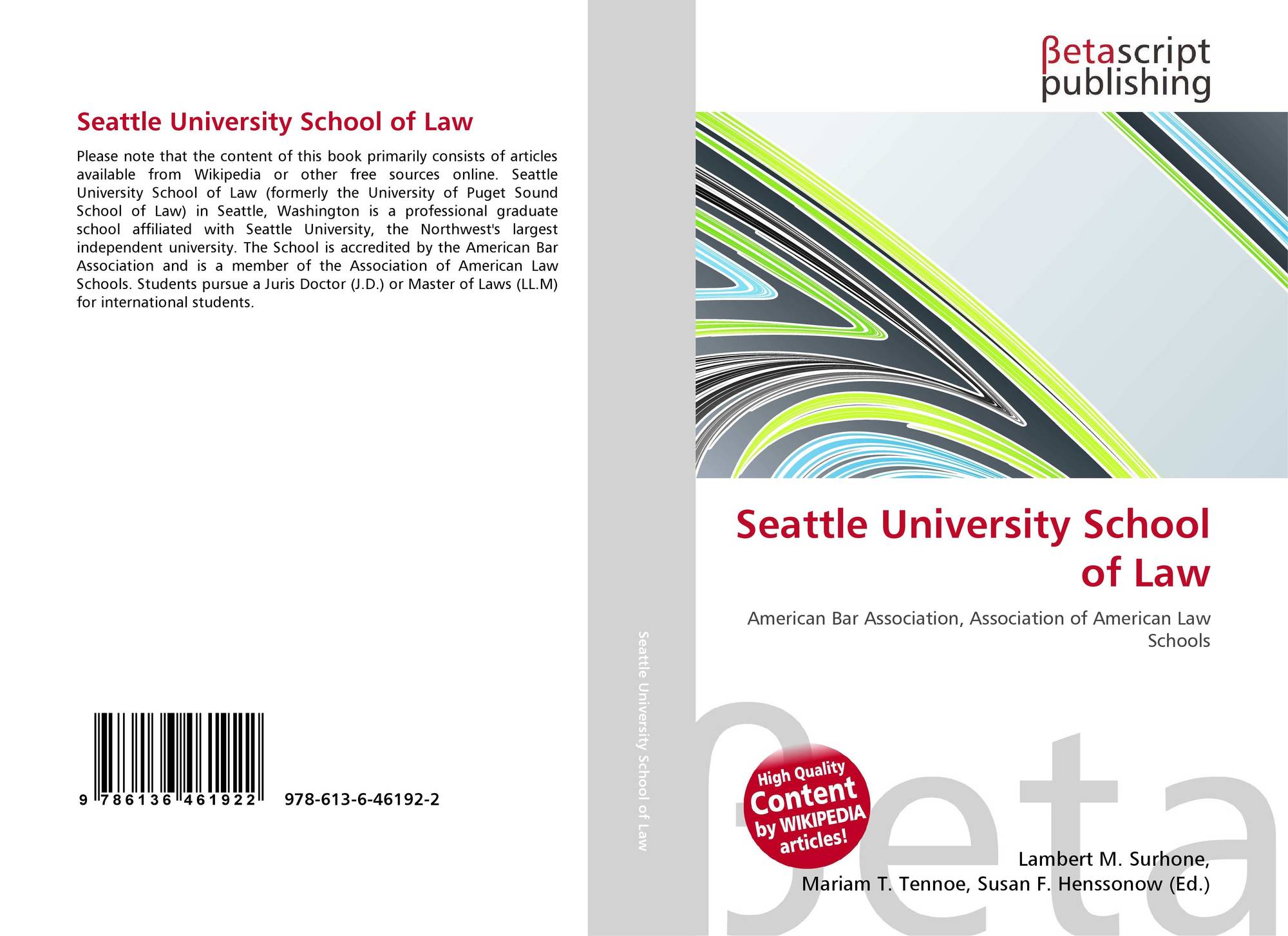 Seattle University School of Law

Please note that the content of this book primarily consists of articles available from Wikipedia or other free sources online. Seattle University School of Law (formerly the University of Puget Sound School of Law) in Seattle, Washington is a professional graduate school affiliated with Seattle University, the Northwest's largest independent university. The School is accredited by the American Bar Association and is a member of the Association of American Law Schools. Students pursue a Juris Doctor (J.D.) or Master of Laws (LL.M) for international students.

9 786136 461922

978-613-6-46192-2

Seattle University School of Law

βetascript
publishing

Seattle University School of Law

American Bar Association, Association of American Law Schools

High Quality Content by WIKIPEDIA articles!

Lambert M. Surhone,
Mariam T. Tennoe, Susan F. Henssonow (Ed.)

βeta